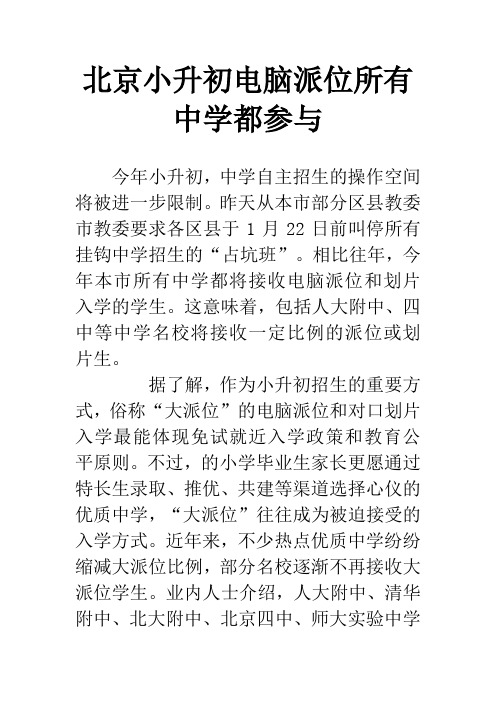 北京小升初电脑派位所有中学都参与

今年小升初，中学自主招生的操作空间将被进一步限制。昨天从本市部分区县教委市教委要求各区县于 1 月 22 日前叫停所有挂钩中学招生的“占坑班”。相比往年，今年本市所有中学都将接收电脑派位和划片入学的学生。这意味着，包括人大附中、四中等中学名校将接收一定比例的派位或划片生。

据了解，作为小升初招生的重要方式，俗称“大派位”的电脑派位和对口划片入学最能体现免试就近入学政策和教育公平原则。不过，的小学毕业生家长更愿通过特长生录取、推优、共建等渠道选择心仪的优质中学，“大派位”往往成为被迫接受的入学方式。近年来，不少热点优质中学纷纷缩减大派位比例，部分名校逐渐不再接收大派位学生。业内人士介绍，人大附中、清华附中、北大附中、北京四中、师大实验中学